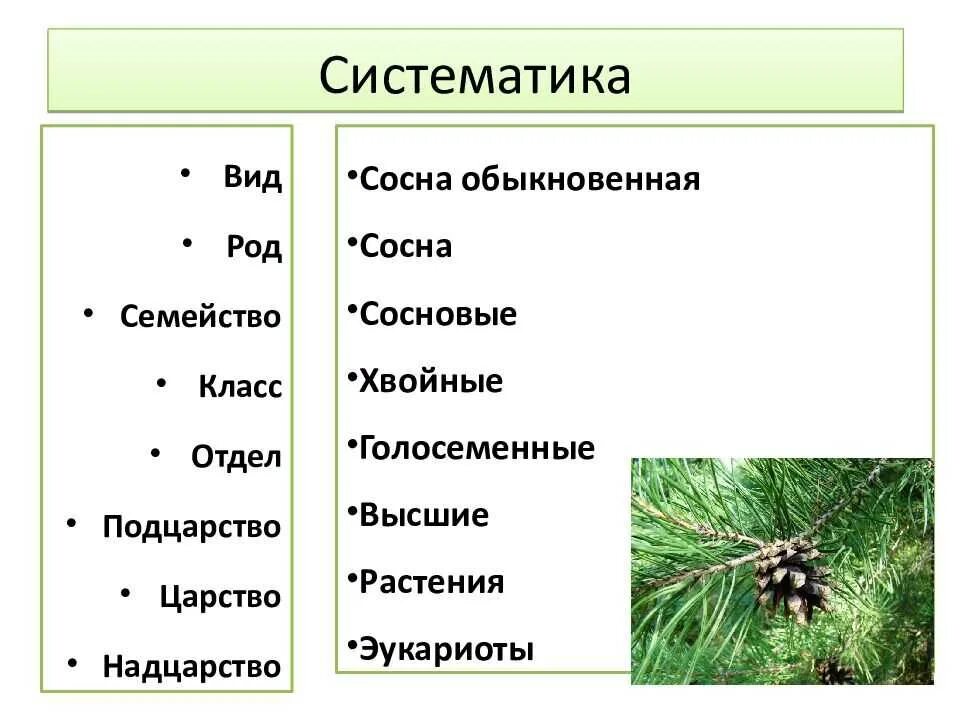 Систематика

• Вид
• Род
• Семейство
• Класс
• Отдел
• Подцарство
• Царство
• Надцарство

•Сосна обыкновенная
•Сосна
•Сосновые
•Хвойные
•Голосеменные
•Высшие
•Растения
•Эукариоты